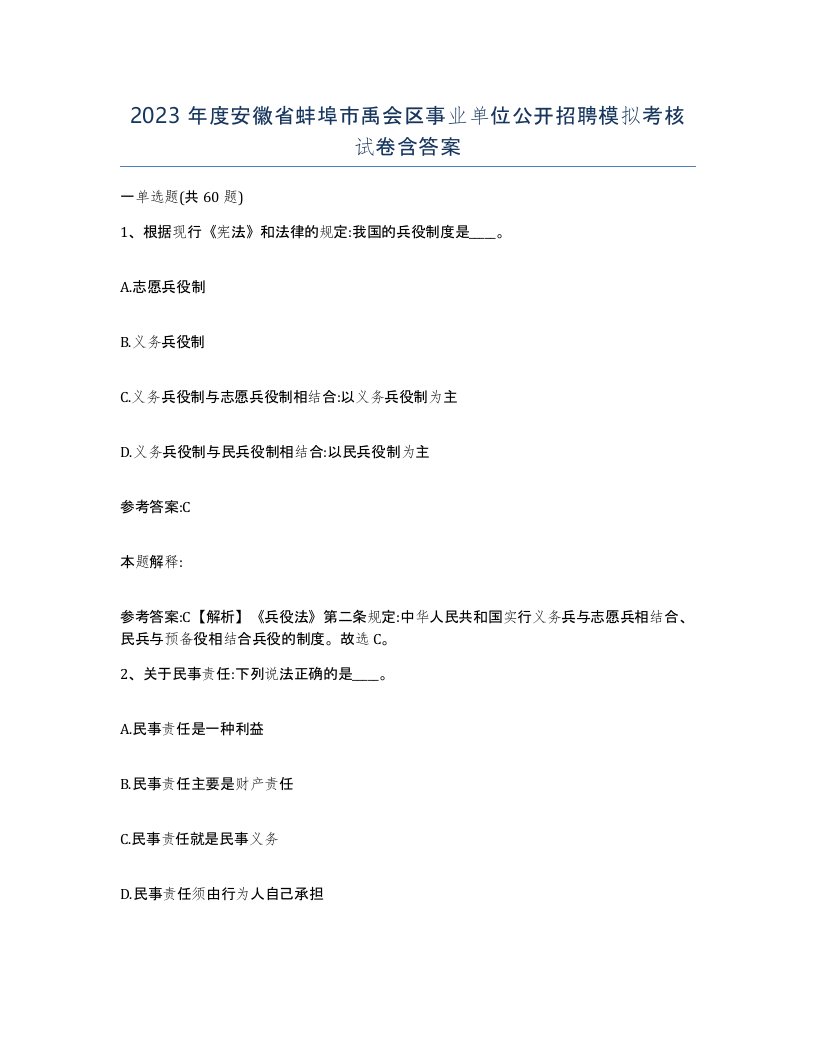 2023 年度安徽省蚌埠市禹会区事业单位公开招聘模拟考核试卷含答案

一单选题(共 60 题)

1、根据现行《宪法》和法律的规定:我国的兵役制度是____。

A.志愿兵役制

B.义务兵役制

C.义务兵役制与志愿兵役制相结合:以义务兵役制为主

D.义务兵役制与民兵役制相结合:以民兵役制为主

参考答案:C

本题解释:

参考答案:C【解析】《兵役法》第二条规定:中华人民共和国实行义务兵与志愿兵相结合、民兵与预备役相结合兵役的制度。故选 C。

2、关于民事责任:下列说法正确的是____。

A.民事责任是一种利益

B.民事责任主要是财产责任

C.民事责任就是民事义务

D.民事责任须由行为人自己承担